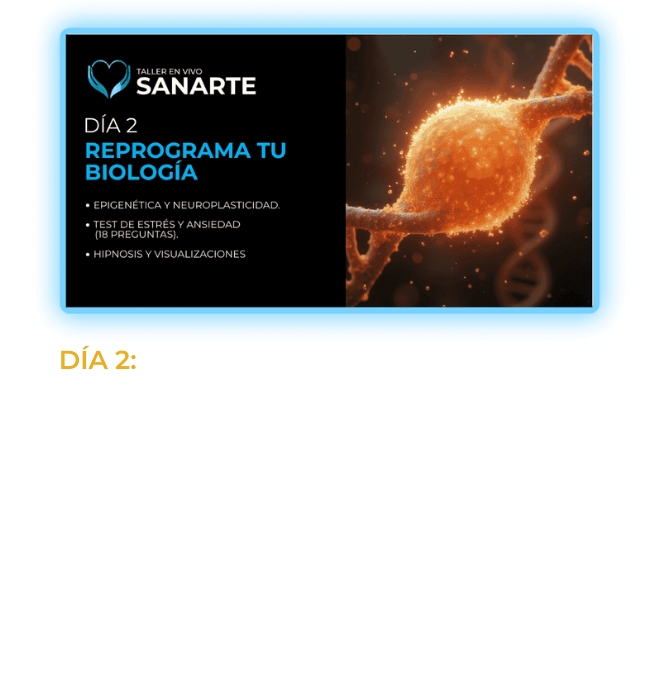 TALLER EN VIVO
SANARTE

DÍA 2
REPROGRAMA TU BIOLOGÍA

• EPIGENÉTICA Y NEUROPLASTICIDAD.
• TEST DE ESTRÉS Y ANSIEDAD (18 PREGUNTAS).
• HIPNOSIS Y VISUALIZACIONES

DÍA 2: